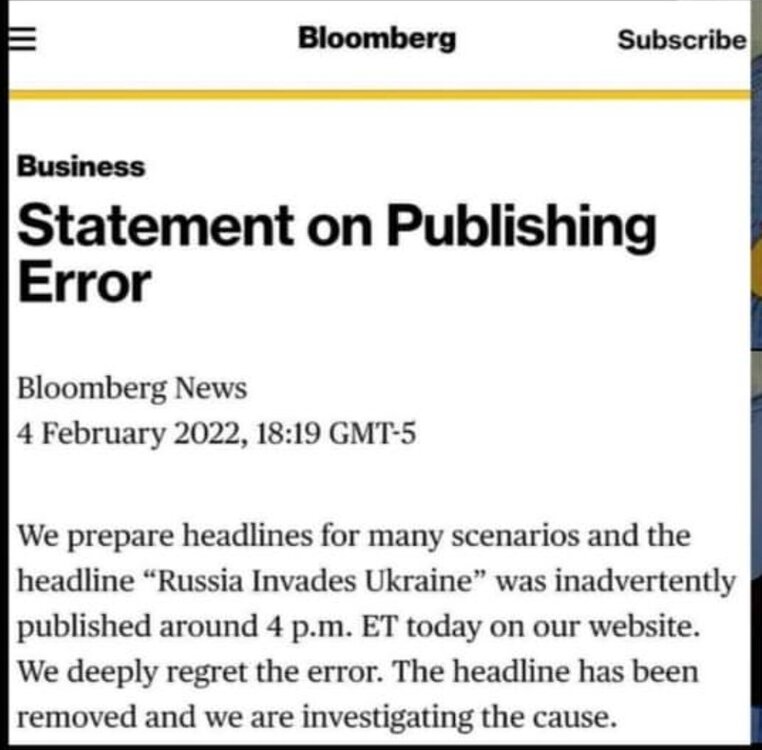 Bloomberg

Subscribe

Business

Statement on Publishing Error

Bloomberg News
4 February 2022, 18:19 GMT-5

We prepare headlines for many scenarios and the headline “Russia Invades Ukraine” was inadvertently published around 4 p.m. ET today on our website. We deeply regret the error. The headline has been removed and we are investigating the cause.